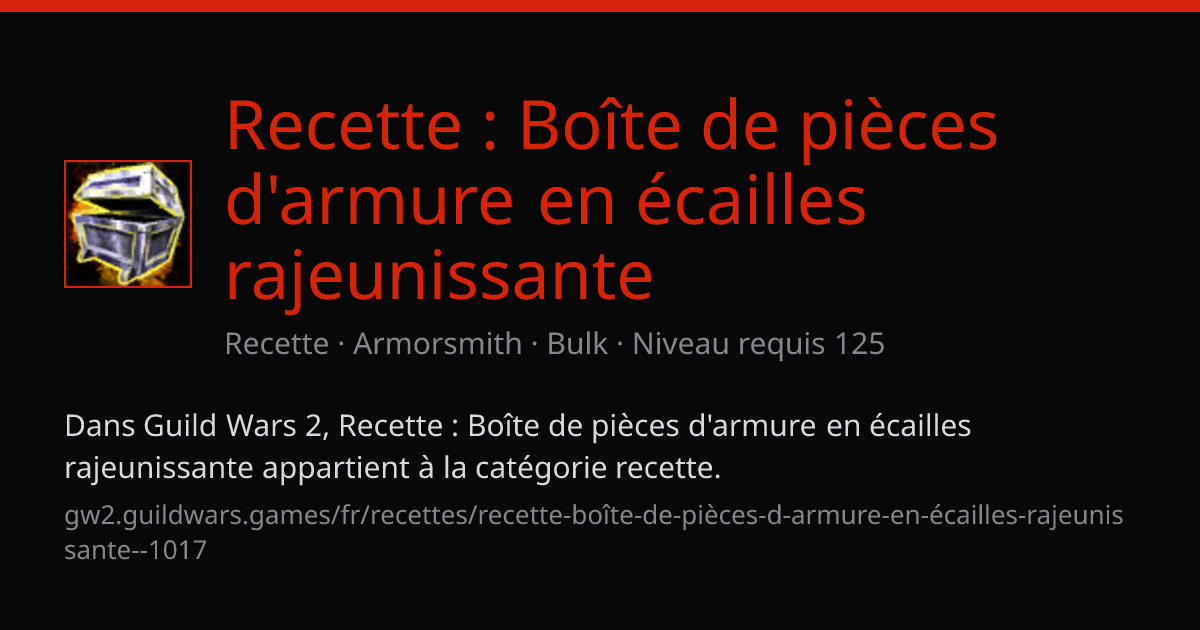 Recette : Boîte de pièces d'armure en écailles rajeunissante

Recette · Armorsmith · Bulk · Niveau requis 125

Dans Guild Wars 2, Recette : Boîte de pièces d'armure en écailles rajeunissante appartient à la catégorie recette.

gw2.guildwars.games/fr/recettes/recette-boîte-de-pièces-d-armure-en-écailles-rajeunissante--1017